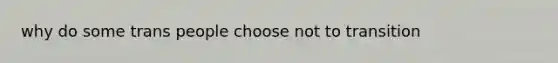 why do some trans people choose not to transition